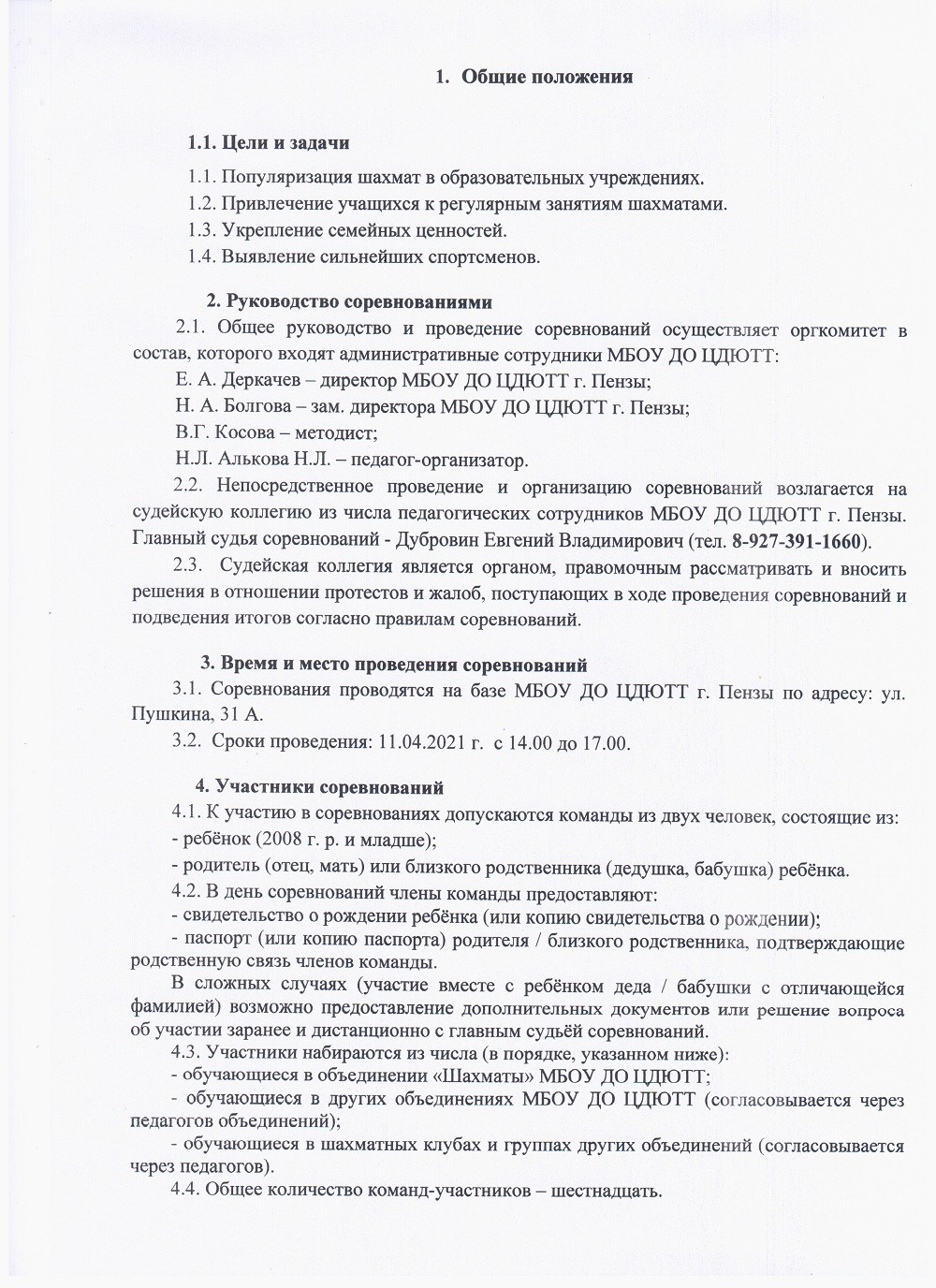 1. Общие положения

1.1. Цели и задачи

1.1. Популяризация шахмат в образовательных учреждениях.

1.2. Привлечение учащихся к регулярным занятиям шахматами.

1.3. Укрепление семейных ценностей.

1.4. Выявление сильнейших спортсменов.

2. Руководство соревнованиями

2.1. Общее руководство и проведение соревнований осуществляет оргкомитет в состав, которого входят административные сотрудники МБОУ ДО ЦДЮТТ:

Е. А. Деркачев – директор МБОУ ДО ЦДЮТТ г. Пензы;

Н. А. Болгова – зам. директора МБОУ ДО ЦДЮТТ г. Пензы;

В.Г. Косова – методист;

Н.Л. Алькова Н.Л. – педагог-организатор.

2.2. Непосредственное проведение и организацию соревнований возлагается на судейскую коллегию из числа педагогических сотрудников МБОУ ДО ЦДЮТТ г. Пензы. Главный судья соревнований - Дубровин Евгений Владимирович (тел. 8-927-391-1660).

2.3. Судейская коллегия является органом, правомочным рассматривать и вносить решения в отношении протестов и жалоб, поступающих в ходе проведения соревнований и подведения итогов согласно правилам соревнований.

3. Время и место проведения соревнований

3.1. Соревнования проводятся на базе МБОУ ДО ЦДЮТТ г. Пензы по адресу: ул. Пушкина, 31 А.

3.2. Сроки проведения: 11.04.2021 г. с 14.00 до 17.00.

4. Участники соревнований

4.1. К участию в соревнованиях допускаются команды из двух человек, состоящие из:

- ребёнок (2008 г. р. и младше);

- родитель (отец, мать) или близкого родственника (дедушка, бабушка) ребёнка.

4.2. В день соревнований члены команды предоставляют:

- свидетельство о рождении ребёнка (или копию свидетельства о рождении);

- паспорт (или копию паспорта) родителя / близкого родственника, подтверждающие родственную связь членов команды.

В сложных случаях (участие вместе с ребёнком деда / бабушки с отличающейся фамилией) возможно предоставление дополнительных документов или решение вопроса об участии заранее и дистанционно с главным судьёй соревнований.

4.3. Участники набираются из числа (в порядке, указанном ниже):

- обучающиеся в объединении «Шахматы» МБОУ ДО ЦДЮТТ;

- обучающиеся в других объединениях МБОУ ДО ЦДЮТТ (согласовывается через педагогов объединений);

- обучающиеся в шахматных клубах и группах других объединений (согласовывается через педагогов).

4.4. Общее количество команд-участников – шестнадцать.